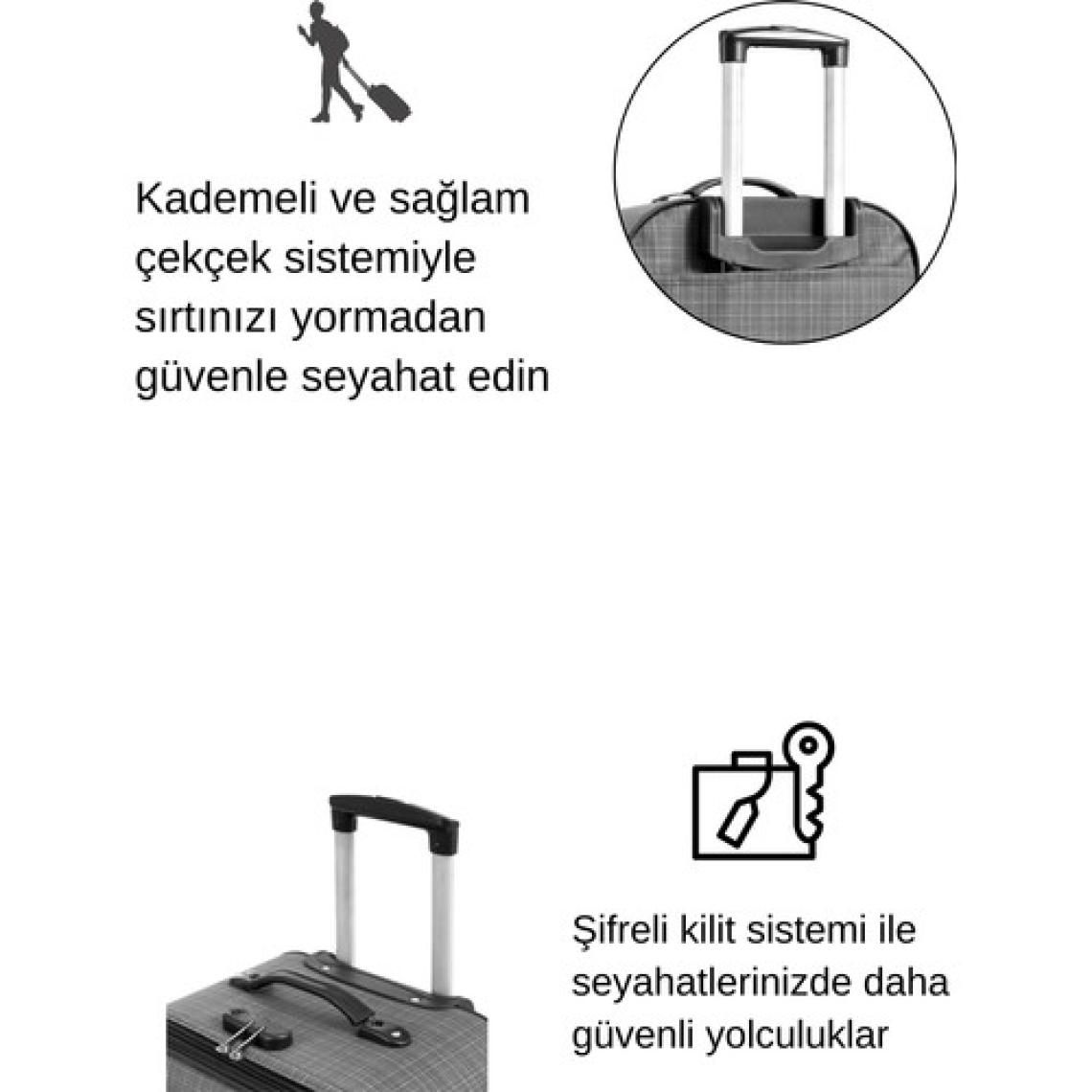 Kademeli ve sağlam çekçek sistemiyle sırtınızı yormadan güvenle seyahat edin

Şifreli kilit sistemi ile seyahatlerinizde daha güvenli yolculuklar